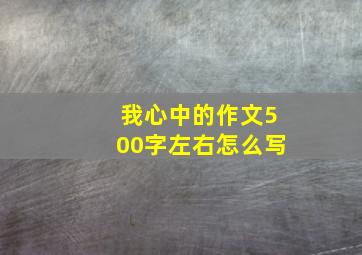 我心中的作文500字左右怎么写